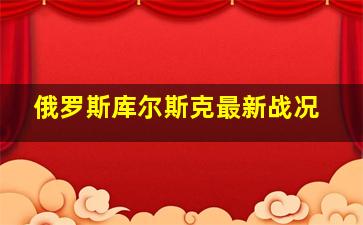 俄罗斯库尔斯克最新战况